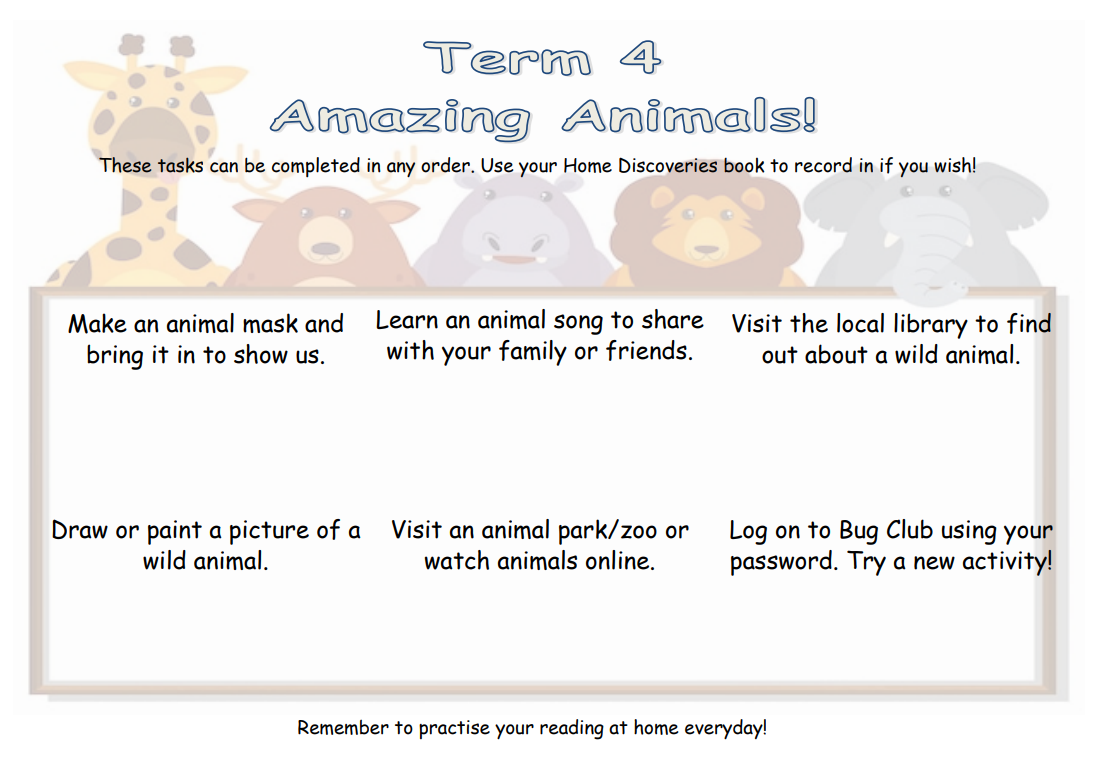 Term 4
Amazing Animals!

These tasks can be completed in any order. Use your Home Discoveries book to record in if you wish!

Make an animal mask and bring it in to show us.

Learn an animal song to share with your family or friends.

Visit the local library to find out about a wild animal.

Draw or paint a picture of a wild animal.

Visit an animal park/zoo or watch animals online.

Log on to Bug Club using your password. Try a new activity!

Remember to practise your reading at home everyday!